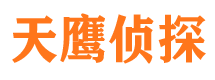 天鹰侦探